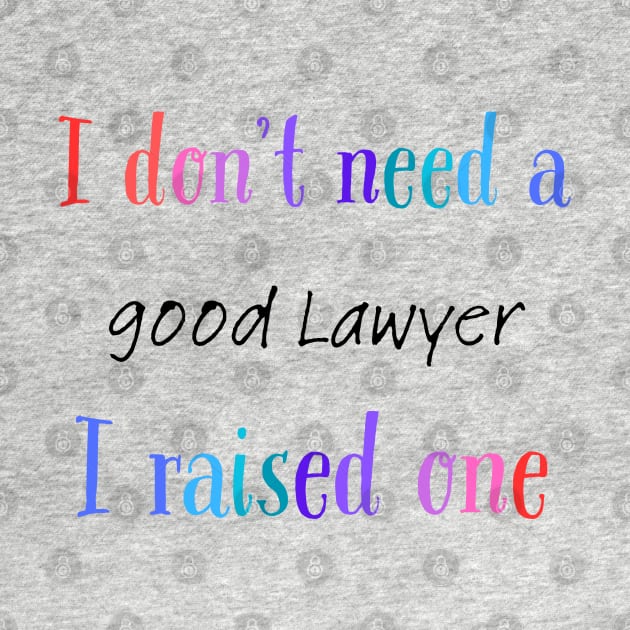 I don't need a

good Lawyer

I raised one